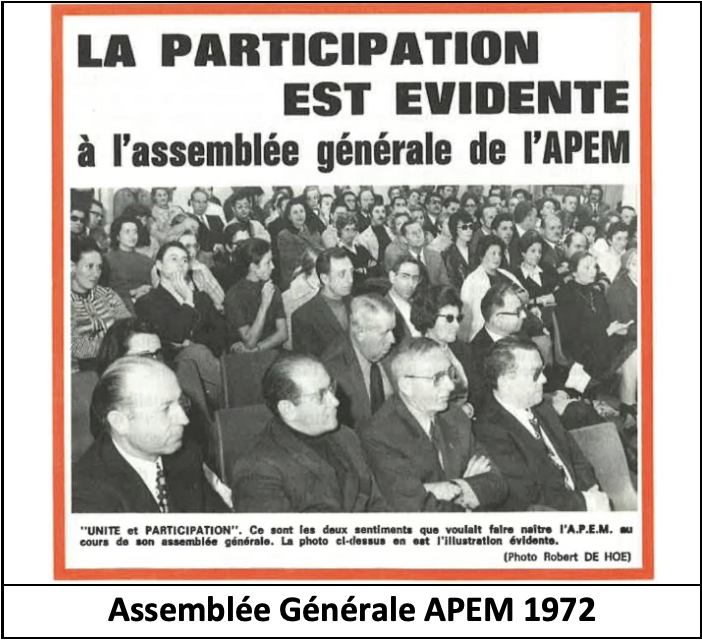 LA PARTICIPATION EST EVIDENTE
à l'assemblée générale de l'APEM

"UNITE et PARTICIPATION". Ce sont les deux sentiments que voulait faire naître l'A.P.E.M. au cours de son assemblée générale. La photo ci-dessus en est l'illustration évidente.
(Photo Robert DE HOE)

Assemblée Générale APEM 1972